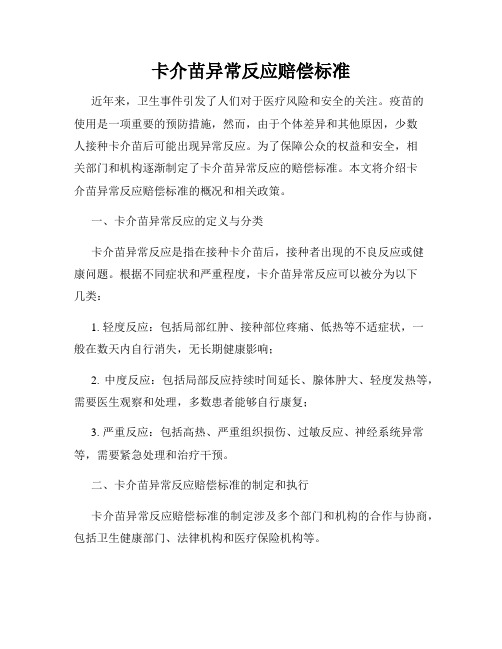 卡介苗异常反应赔偿标准

近年来，卫生事件引发了人们对于医疗风险和安全的关注。疫苗的使用是一项重要的预防措施，然而，由于个体差异和其他原因，少数人接种卡介苗后可能出现异常反应。为了保障公众的权益和安全，相关部门和机构逐渐制定了卡介苗异常反应的赔偿标准。本文将介绍卡介苗异常反应赔偿标准的概况和相关政策。

一、卡介苗异常反应的定义与分类

卡介苗异常反应是指在接种卡介苗后，接种者出现的不良反应或健康问题。根据不同症状和严重程度，卡介苗异常反应可以被分为以下几类：

1. 轻度反应：包括局部红肿、接种部位疼痛、低热等不适症状，一般在数天内自行消失，无长期健康影响；

2. 中度反应：包括局部反应持续时间延长、腺体肿大、轻度发热等，需要医生观察和处理，多数患者能够自行康复；

3. 严重反应：包括高热、严重组织损伤、过敏反应、神经系统异常等，需要紧急处理和治疗干预。

二、卡介苗异常反应赔偿标准的制定和执行

卡介苗异常反应赔偿标准的制定涉及多个部门和机构的合作与协商，包括卫生健康部门、法律机构和医疗保险机构等。